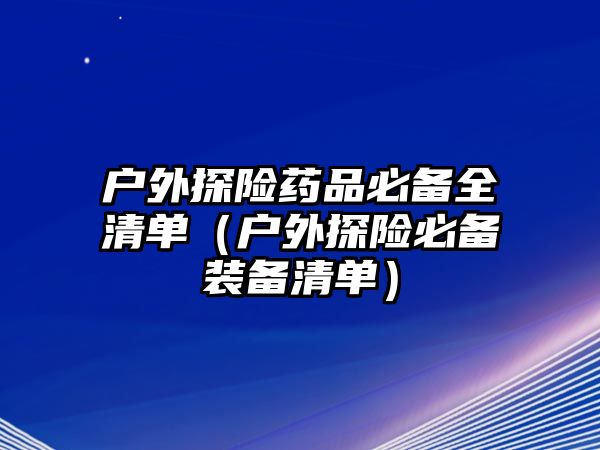 户外探险药品必备全清单（户外探险必备装备清单）